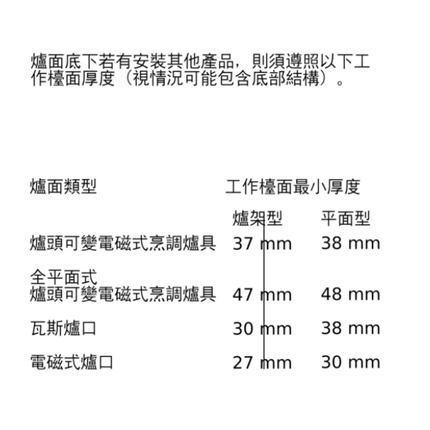 爐面底下若有安裝其他產品，則須遵照以下工作檯面厚度（視情況可能包含底部結構）。

| 爐面類型 | 工作檯面最小厚度 | |
|---|---|---|
| | 爐架型 | 平面型 |
| 爐頭可變電磁式烹調爐具 | 37 mm | 38 mm |
| 全平面式 爐頭可變電磁式烹調爐具 | 47 mm | 48 mm |
| 瓦斯爐口 | 30 mm | 38 mm |
| 電磁式爐口 | 27 mm | 30 mm |